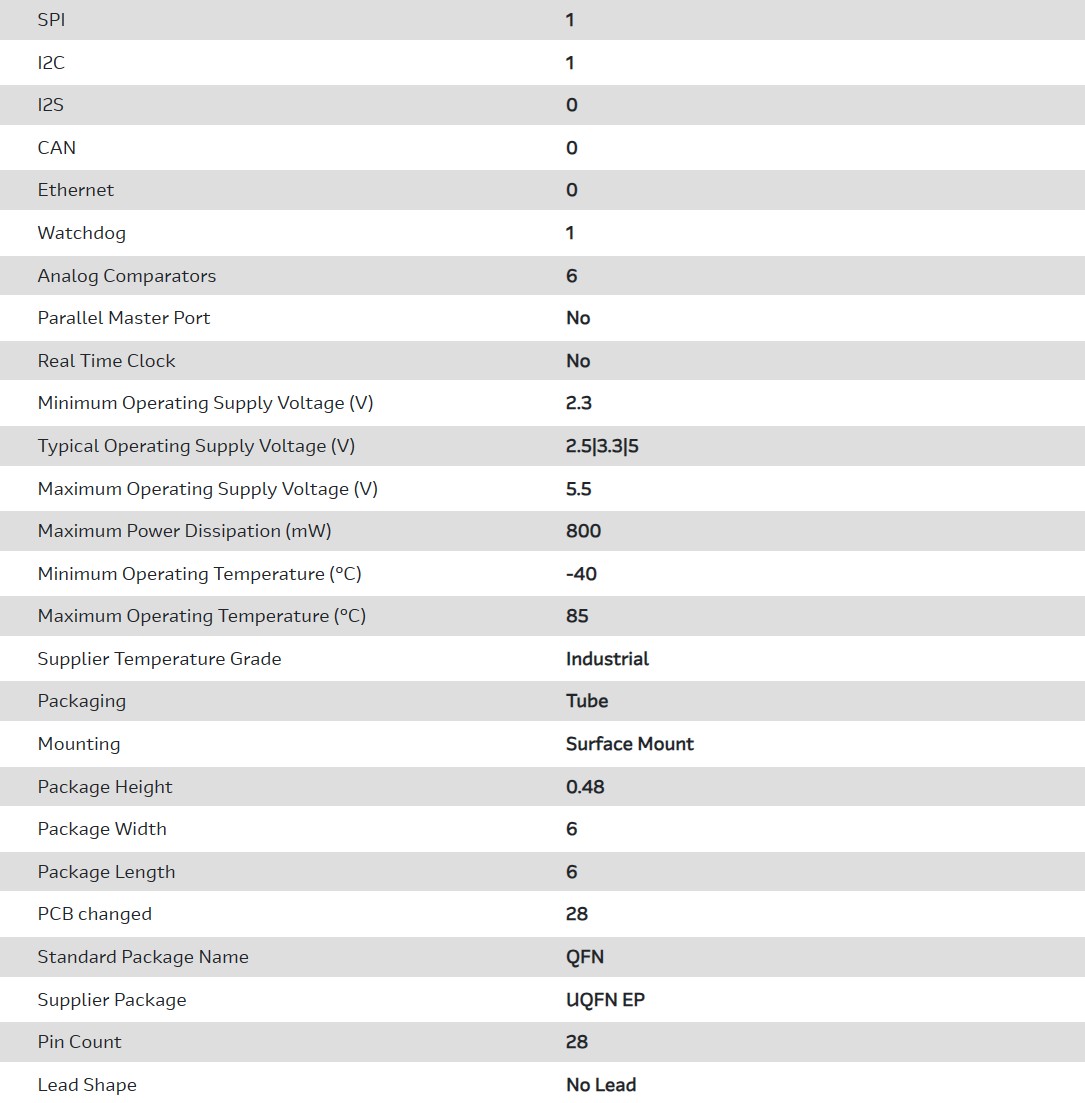 | | |
|---|---|
| SPI | 1 |
| I2C | 1 |
| I2S | 0 |
| CAN | 0 |
| Ethernet | 0 |
| Watchdog | 1 |
| Analog Comparators | 6 |
| Parallel Master Port | No |
| Real Time Clock | No |
| Minimum Operating Supply Voltage (V) | 2.3 |
| Typical Operating Supply Voltage (V) | 2.5\|3.3\|5 |
| Maximum Operating Supply Voltage (V) | 5.5 |
| Maximum Power Dissipation (mW) | 800 |
| Minimum Operating Temperature (°C) | -40 |
| Maximum Operating Temperature (°C) | 85 |
| Supplier Temperature Grade | Industrial |
| Packaging | Tube |
| Mounting | Surface Mount |
| Package Height | 0.48 |
| Package Width | 6 |
| Package Length | 6 |
| PCB changed | 28 |
| Standard Package Name | QFN |
| Supplier Package | UQFN EP |
| Pin Count | 28 |
| Lead Shape | No Lead |